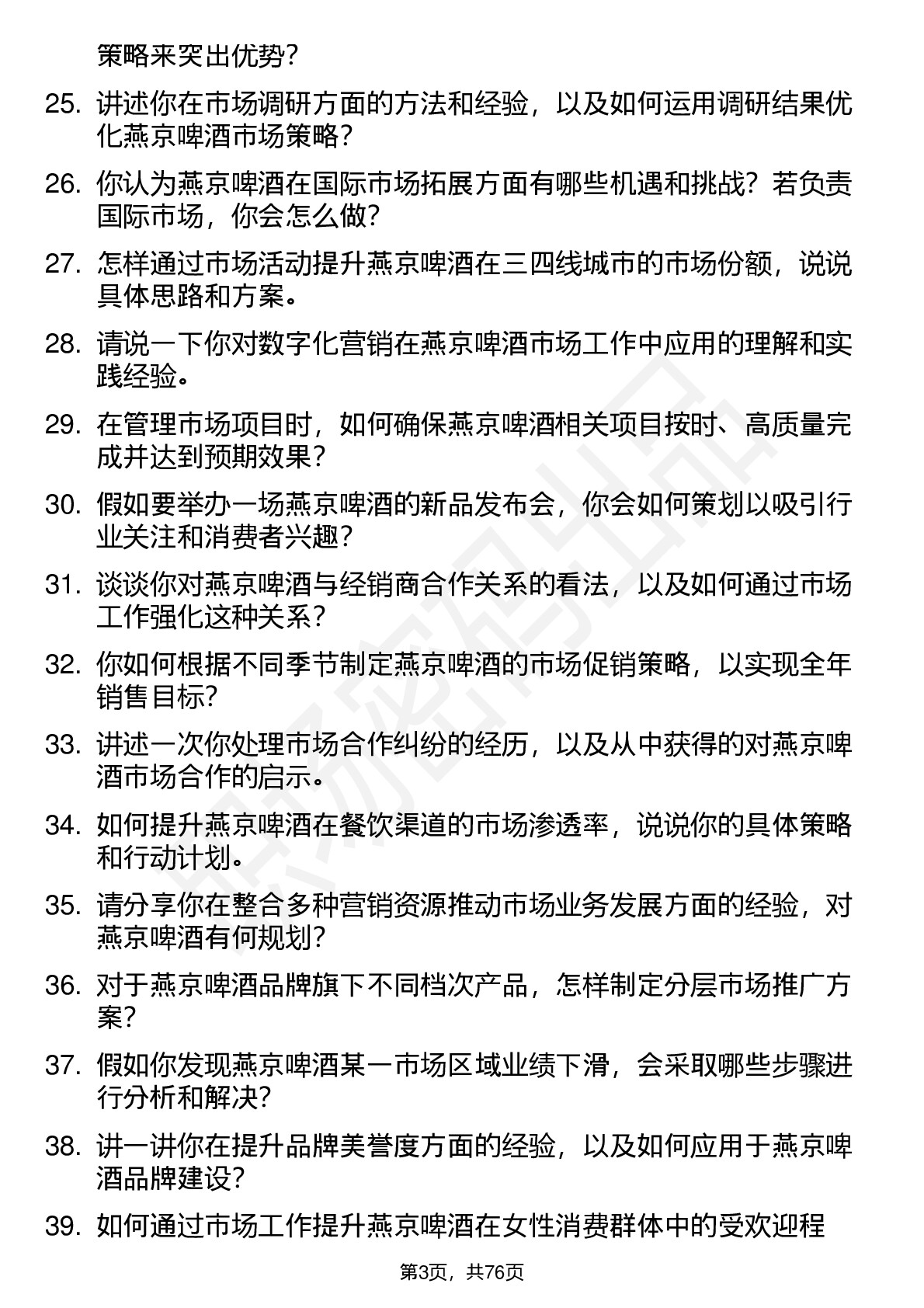 策略来突出优势?

25. 讲述你在市场调研方面的方法和经验，以及如何运用调研结果优化燕京啤酒市场策略?

26. 你认为燕京啤酒在国际市场拓展方面有哪些机遇和挑战？若负责国际市场，你会怎么做?

27. 怎样通过市场活动提升燕京啤酒在三四线城市的市场份额，说说具体思路和方案。

28. 请说一下你对数字化营销在燕京啤酒市场工作中应用的理解和实践经验。

29. 在管理市场项目时，如何确保燕京啤酒相关项目按时、高质量完成并达到预期效果?

30. 假如要举办一场燕京啤酒的新品发布会，你会如何策划以吸引行业关注和消费者兴趣?

31. 谈谈你对燕京啤酒与经销商合作关系的看法，以及如何通过市场工作强化这种关系?

32. 你如何根据不同季节制定燕京啤酒的市场促销策略，以实现全年销售目标?

33. 讲述一次你处理市场合作纠纷的经历，以及从中获得的对燕京啤酒市场合作的启示。

34. 如何提升燕京啤酒在餐饮渠道的市场渗透率，说说你的具体策略和行动计划。

35. 请分享你在整合多种营销资源推动市场业务发展方面的经验，对燕京啤酒有何规划?

36. 对于燕京啤酒品牌旗下不同档次产品，怎样制定分层市场推广方案?

37. 假如你发现燕京啤酒某一市场区域业绩下滑，会采取哪些步骤进行分析和解决?

38. 讲一讲你在提升品牌美誉度方面的经验，以及如何应用于燕京啤酒品牌建设?

39. 如何通过市场工作提升燕京啤酒在女性消费群体中的受欢迎程

第3页，共76页